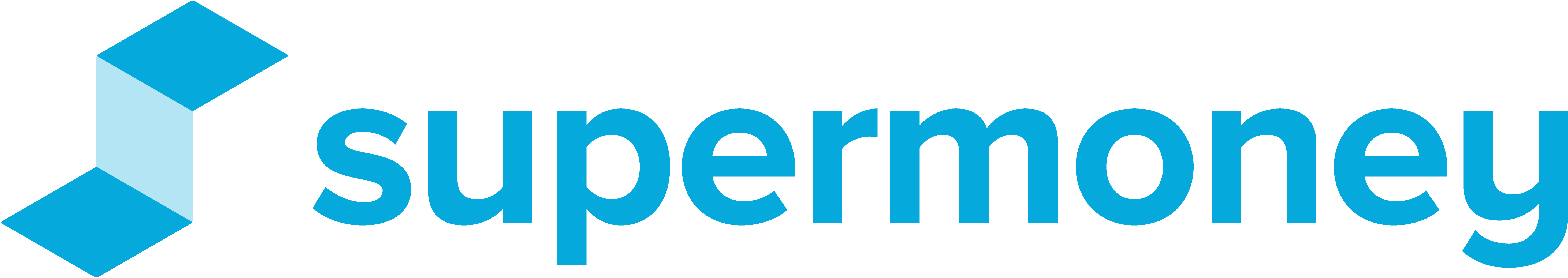 supermoney